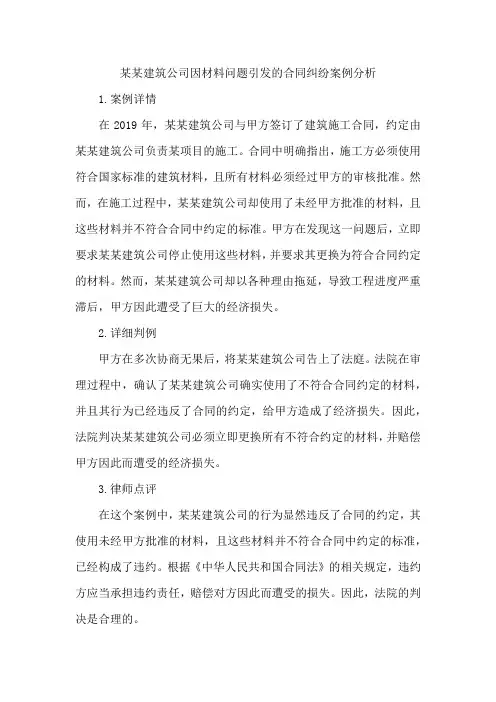 某某建筑公司因材料问题引发的合同纠纷案例分析

1.案例详情

在 2019 年，某某建筑公司与甲方签订了建筑施工合同，约定由某某建筑公司负责某项目的施工。合同中明确指出，施工方必须使用符合国家标准的建筑材料，且所有材料必须经过甲方的审核批准。然而，在施工过程中，某某建筑公司却使用了未经甲方批准的材料，且这些材料并不符合合同中约定的标准。甲方在发现这一问题后，立即要求某某建筑公司停止使用这些材料，并要求其更换为符合合同约定的材料。然而，某某建筑公司却以各种理由拖延，导致工程进度严重滞后，甲方因此遭受了巨大的经济损失。

2.详细判例

甲方在多次协商无果后，将某某建筑公司告上了法庭。法院在审理过程中，确认了某某建筑公司确实使用了不符合合同约定的材料，并且其行为已经违反了合同的约定，给甲方造成了经济损失。因此，法院判决某某建筑公司必须立即更换所有不符合约定的材料，并赔偿甲方因此而遭受的经济损失。

3.律师点评

在这个案例中，某某建筑公司的行为显然违反了合同的约定，其使用未经甲方批准的材料，且这些材料并不符合合同中约定的标准，已经构成了违约。根据《中华人民共和国合同法》的相关规定，违约方应当承担违约责任，赔偿对方因此而遭受的损失。因此，法院的判决是合理的。